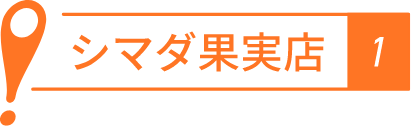 シマダ果実店

1